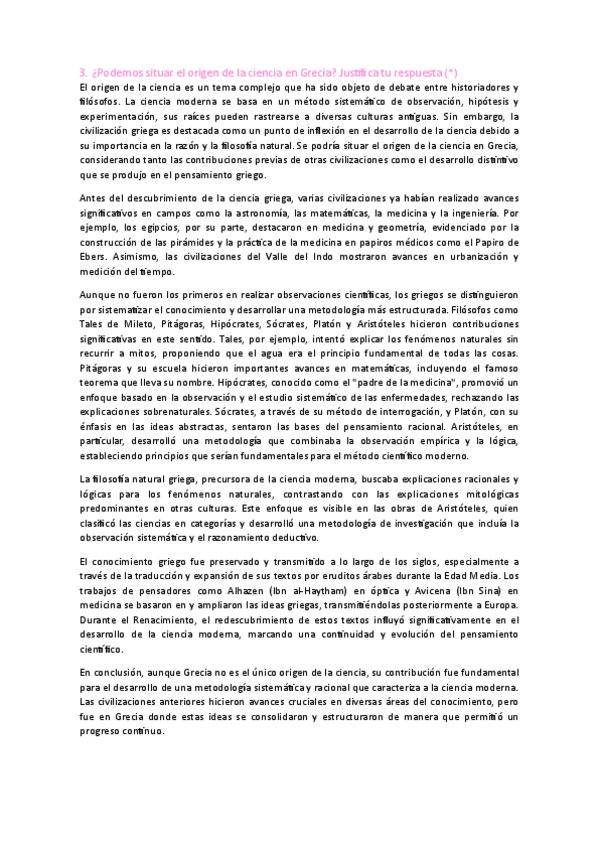 3. ¿Podemos situar el origen de la ciencia en Grecia? Justifica tu respuesta (*)

El origen de la ciencia es un tema complejo que ha sido objeto de debate entre historiadores y filósofos. La ciencia moderna se basa en un método sistemático de observación, hipótesis y experimentación, sus raíces pueden rastrearse a diversas culturas antiguas. Sin embargo, la civilización griega es destacada como un punto de inflexión en el desarrollo de la ciencia debido a su importancia en la razón y la filosofía natural. Se podría situar el origen de la ciencia en Grecia, considerando tanto las contribuciones previas de otras civilizaciones como el desarrollo distintivo que se produjo en el pensamiento griego.

Antes del descubrimiento de la ciencia griega, varias civilizaciones ya habían realizado avances significativos en campos como la astronomía, las matemáticas, la medicina y la ingeniería. Por ejemplo, los egipcios, por su parte, destacaron en medicina y geometría, evidenciado por la construcción de las pirámides y la práctica de la medicina en papiros médicos como el Papiro de Ebers. Asimismo, las civilizaciones del Valle del Indo mostraron avances en urbanización y medición del tiempo.

Aunque no fueron los primeros en realizar observaciones científicas, los griegos se distinguieron por sistematizar el conocimiento y desarrollar una metodología más estructurada. Filósofos como Tales de Mileto, Pitágoras, Hipócrates, Sócrates, Platón y Aristóteles hicieron contribuciones significativas en este sentido. Tales, por ejemplo, intentó explicar los fenómenos naturales sin recurrir a mitos, proponiendo que el agua era el principio fundamental de todas las cosas. Pitágoras y su escuela hicieron importantes avances en matemáticas, incluyendo el famoso teorema que lleva su nombre. Hipócrates, conocido como el "padre de la medicina", promovió un enfoque basado en la observación y el estudio sistemático de las enfermedades, rechazando las explicaciones sobrenaturales. Sócrates, a través de su método de interrogación, y Platón, con su énfasis en las ideas abstractas, sentaron las bases del pensamiento racional. Aristóteles, en particular, desarrolló una metodología que combinaba la observación empírica y la lógica, estableciendo principios que serían fundamentales para el método científico moderno.

La filosofía natural griega, precursora de la ciencia moderna, buscaba explicaciones racionales y lógicas para los fenómenos naturales, contrastando con las explicaciones mitológicas predominantes en otras culturas. Este enfoque es visible en las obras de Aristóteles, quien clasificó las ciencias en categorías y desarrolló una metodología de investigación que incluía la observación sistemática y el razonamiento deductivo.

El conocimiento griego fue preservado y transmitido a lo largo de los siglos, especialmente a través de la traducción y expansión de sus textos por eruditos árabes durante la Edad Media. Los trabajos de pensadores como Alhazen (Ibn al-Haytham) en óptica y Avicena (Ibn Sina) en medicina se basaron en y ampliaron las ideas griegas, transmitiéndolas posteriormente a Europa. Durante el Renacimiento, el redescubrimiento de estos textos influyó significativamente en el desarrollo de la ciencia moderna, marcando una continuidad y evolución del pensamiento científico.

En conclusión, aunque Grecia no es el único origen de la ciencia, su contribución fue fundamental para el desarrollo de una metodología sistemática y racional que caracteriza a la ciencia moderna. Las civilizaciones anteriores hicieron avances cruciales en diversas áreas del conocimiento, pero fue en Grecia donde estas ideas se consolidaron y estructuraron de manera que permitió un progreso continuo.